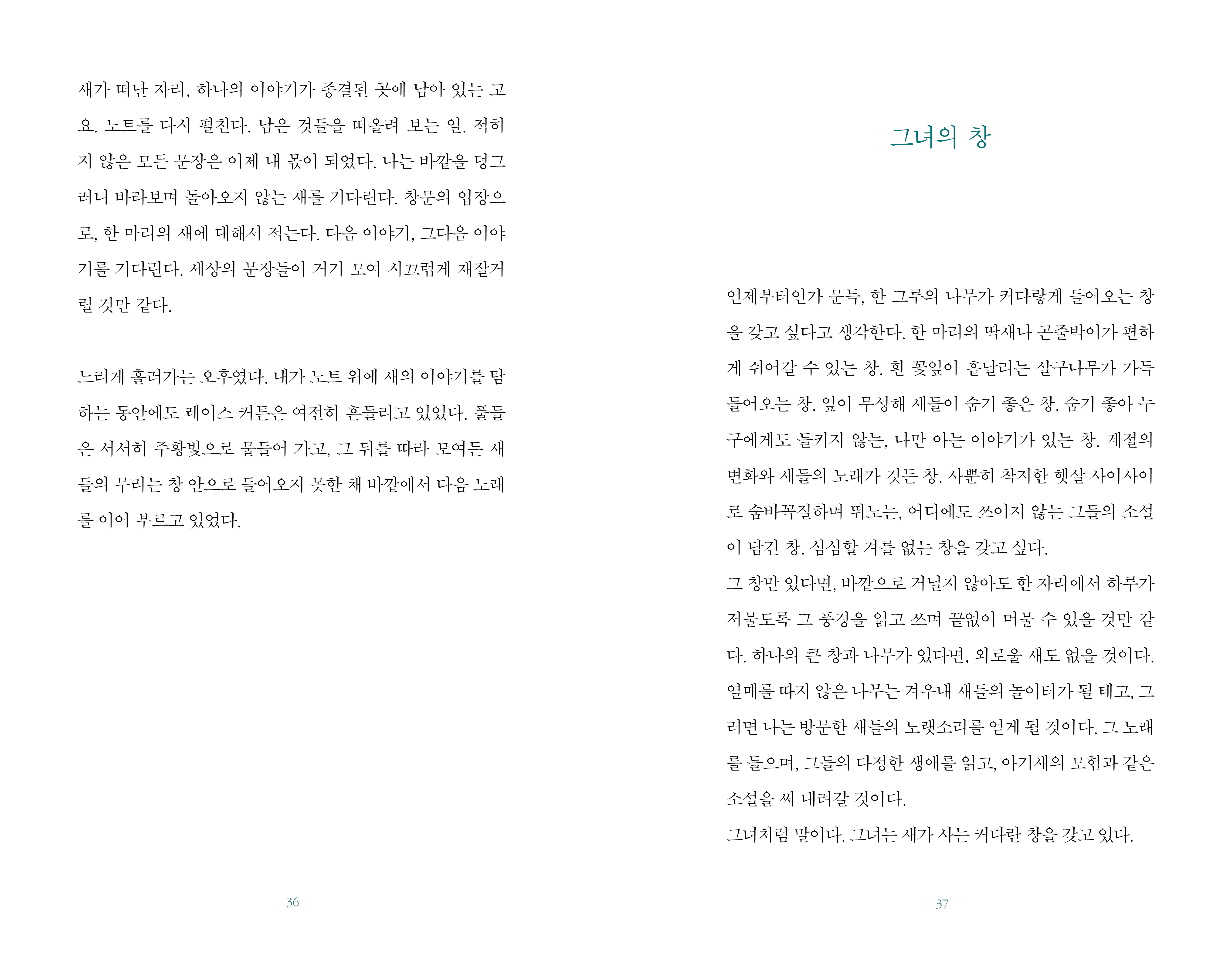 새가 떠난 자리, 하나의 이야기가 종결된 곳에 남아 있는 고요. 노트를 다시 펼친다. 남은 것들을 떠올려 보는 일. 적히지 않은 모든 문장은 이제 내 몫이 되었다. 나는 바깥을 덩그러니 바라보며 돌아오지 않는 새를 기다린다. 창문의 입장으로, 한 마리의 새에 대해서 적는다. 다음 이야기, 그다음 이야기를 기다린다. 세상의 문장들이 거기 모여 시끄럽게 재잘거릴 것만 같다.

느리게 흘러가는 오후였다. 내가 노트 위에 새의 이야기를 탐하는 동안에도 레이스 커튼은 여전히 흔들리고 있었다. 풀들은 서서히 주황빛으로 물들어 가고, 그 뒤를 따라 모여든 새들의 무리는 창 안으로 들어오지 못한 채 바깥에서 다음 노래를 이어 부르고 있었다.

36

그녀의 창

언제부터인가 문득, 한 그루의 나무가 커다랗게 들어오는 창을 갖고 싶다고 생각한다. 한 마리의 딱새나 곤줄박이가 편하게 쉬어갈 수 있는 창. 흰 꽃잎이 흩날리는 살구나무가 가득 들어오는 창. 잎이 무성해 새들이 숨기 좋은 창. 숨기 좋아 누구에게도 들키지 않는, 나만 아는 이야기가 있는 창. 계절의 변화와 새들의 노래가 깃든 창. 사뿐히 착지한 햇살 사이사이로 숨바꼭질하며 뛰노는, 어디에도 쓰이지 않는 그들의 소설이 담긴 창. 심심할 겨를 없는 창을 갖고 싶다.
그 창만 있다면, 바깥으로 거닐지 않아도 한 자리에서 하루가 저물도록 그 풍경을 읽고 쓰며 끝없이 머물 수 있을 것만 같다. 하나의 큰 창과 나무가 있다면, 외로울 새도 없을 것이다. 열매를 따지 않은 나무는 겨우내 새들의 놀이터가 될 테고, 그러면 나는 방문한 새들의 노랫소리를 얻게 될 것이다. 그 노래를 들으며, 그들의 다정한 생애를 읽고, 아기새의 모험과 같은 소설을 써 내려갈 것이다.
그녀처럼 말이다. 그녀는 새가 사는 커다란 창을 갖고 있다.

37